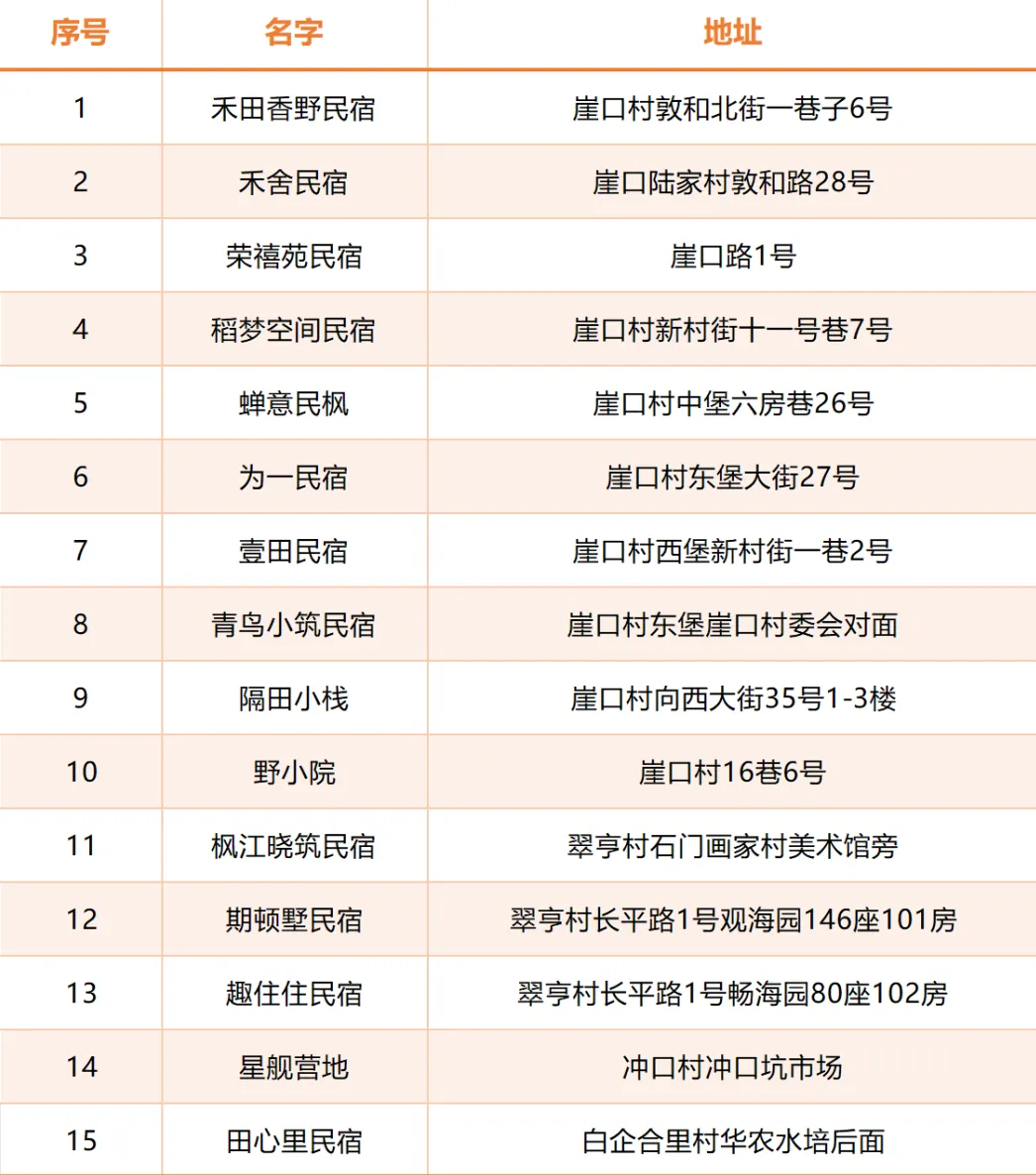 | 序号 | 名字 | 地址 |
|---|---|---|
| 1 | 禾田香野民宿 | 崖口村敦和北街一巷子6号 |
| 2 | 禾舍民宿 | 崖口陆家村敦和路28号 |
| 3 | 荣禧苑民宿 | 崖口路1号 |
| 4 | 稻梦空间民宿 | 崖口村新村街十一号巷7号 |
| 5 | 蝉意民枫 | 崖口村中堡六房巷26号 |
| 6 | 为一民宿 | 崖口村东堡大街27号 |
| 7 | 壹田民宿 | 崖口村西堡新村街一巷2号 |
| 8 | 青鸟小筑民宿 | 崖口村东堡崖口村委会对面 |
| 9 | 隔田小栈 | 崖口村向西大街35号1-3楼 |
| 10 | 野小院 | 崖口村16巷6号 |
| 11 | 枫江晓筑民宿 | 翠亨村石门画家村美术馆旁 |
| 12 | 期顿墅民宿 | 翠亨村长平路1号观海园146座101房 |
| 13 | 趣住住民宿 | 翠亨村长平路1号畅海园80座102房 |
| 14 | 星舰营地 | 冲口村冲口坑市场 |
| 15 | 田心里民宿 | 白企合里村华农水培后面 |